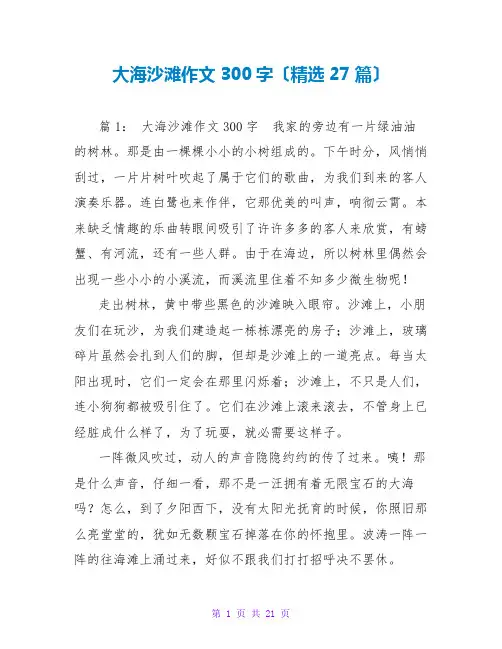 大海沙滩作文 300 字〔精选 27 篇〕

篇 1： 大海沙滩作文 300 字 我家的旁边有一片绿油油的树林。那是由一棵棵小小的小树组成的。下午时分，风悄悄刮过，一片片树叶吹起了属于它们的歌曲，为我们到来的客人演奏乐器。连白鹭也来作伴，它那优美的叫声，响彻云霄。本来缺乏情趣的乐曲转眼间吸引了许许多多的客人来欣赏，有螃蟹、有河流，还有一些人群。由于在海边，所以树林里偶然会出现一些小小的小溪流，而溪流里住着不知多少微生物呢！

走出树林，黄中带些黑色的沙滩映入眼帘。沙滩上，小朋友们在玩沙，为我们建造起一栋栋漂亮的房子；沙滩上，玻璃碎片虽然会扎到人们的脚，但却是沙滩上的一道亮点。每当太阳出现时，它们一定会在那里闪烁着；沙滩上，不只是人们，连小狗狗都被吸引住了。它们在沙滩上滚来滚去，不管身上已经脏成什么样了，为了玩耍，就必需要这样子。

一阵微风吹过，动人的声音隐隐约约的传了过来。咦！那是什么声音，仔细一看，那不是一汪拥有着无限宝石的大海吗？怎么，到了夕阳西下，没有太阳光抚育的时候，你照旧那么亮堂堂的，犹如无数颗宝石掉落在你的怀抱里。波涛一阵一阵的往海滩上涌过来，好似不跟我们打打招呼决不罢休。

第 1 页 共 21 页